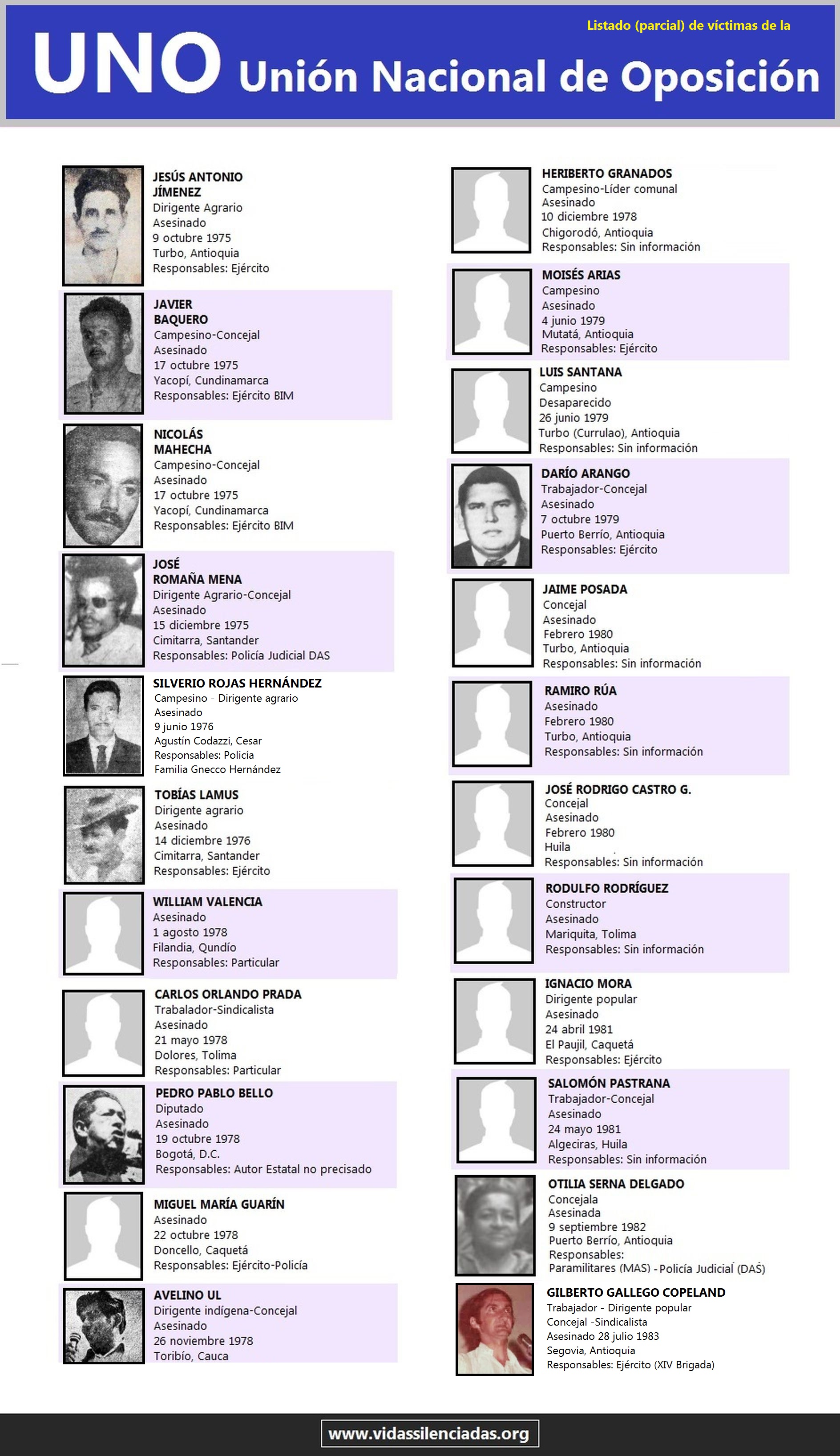 Listado (parcial) de víctimas de la

UNO Unión Nacional de Oposición

JESÚS ANTONIO JÍMENEZ
Dirigente Agrario
Asesinado
9 octubre 1975
Turbo, Antioquia
Responsables: Ejército

JAVIER BAQUERO
Campesino-Concejal
Asesinado
17 octubre 1975
Yacopí, Cundinamarca
Responsables: Ejército BIM

NICOLÁS MAHECHA
Campesino-Concejal
Asesinado
17 octubre 1975
Yacopí, Cundinamarca
Responsables: Ejército BIM

JOSÉ ROMAÑA MENA
Dirigente Agrario-Concejal
Asesinado
15 diciembre 1975
Cimitarra, Santander
Responsables: Policía Judicial DAS

SILVERIO ROJAS HERNÁNDEZ
Campesino - Dirigente agrario
Asesinado
9 junio 1976
Agustín Codazzi, Cesar
Responsables: Policía
Familia Gnecco Hernández

TOBÍAS LAMUS
Dirigente agrario
Asesinado
14 diciembre 1976
Cimitarra, Santander
Responsables: Ejército

WILLIAM VALENCIA
Asesinado
1 agosto 1978
Filandia, Qundío
Responsables: Particular

CARLOS ORLANDO PRADA
Trabalador-Sindicalista
Asesinado
21 mayo 1978
Dolores, Tolima
Responsables: Particular

PEDRO PABLO BELLO
Diputado
Asesinado
19 octubre 1978
Bogotá, D.C.
Responsables: Autor Estatal no precisado

MIGUEL MARÍA GUARÍN
Asesinado
22 octubre 1978
Doncello, Caquetá
Responsables: Ejército-Policía

AVELINO UL
Dirigente indígena-Concejal
Asesinado
26 noviembre 1978
Toribío, Cauca

HERIBERTO GRANADOS
Campesino-Líder comunal
Asesinado
10 diciembre 1978
Chigorodó, Antioquia
Responsables: Sin información

MOISÉS ARIAS
Campesino
Asesinado
4 junio 1979
Mutatá, Antioquia
Responsables: Ejército

LUIS SANTANA
Campesino
Desaparecido
26 junio 1979
Turbo (Currulao), Antioquia
Responsables: Sin información

DARÍO ARANGO
Trabajador-Concejal
Asesinado
7 octubre 1979
Puerto Berrío, Antioquia
Responsables: Ejército

JAIME POSADA
Concejal
Asesinado
Febrero 1980
Turbo, Antioquia
Responsables: Sin información

RAMIRO RÚA
Asesinado
Febrero 1980
Turbo, Antioquia
Responsables: Sin información

JOSÉ RODRIGO CASTRO G.
Concejal
Asesinado
Febrero 1980
Huila
Responsables: Sin información

RODULFO RODRÍGUEZ
Constructor
Asesinado
Mariquita, Tolima
Responsables: Sin información

IGNACIO MORA
Dirigente popular
Asesinado
24 abril 1981
El Paujil, Caquetá
Responsables: Ejército

SALOMÓN PASTRANA
Trabajador-Concejal
Asesinado
24 mayo 1981
Algeciras, Huila
Responsables: Sin información

OTILIA SERNA DELGADO
Concejala
Asesinada
9 septiembre 1982
Puerto Berrío, Antioquia
Responsables:
Paramilitares (MAS) - Policía Judicial (DAS)

GILBERTO GALLEGO COPELAND
Trabajador - Dirigente popular
Concejal -Sindicalista
Asesinado 28 julio 1983
Segovia, Antioquia
Responsables: Ejército (XIV Brigada)

www.vidassilenciadas.org